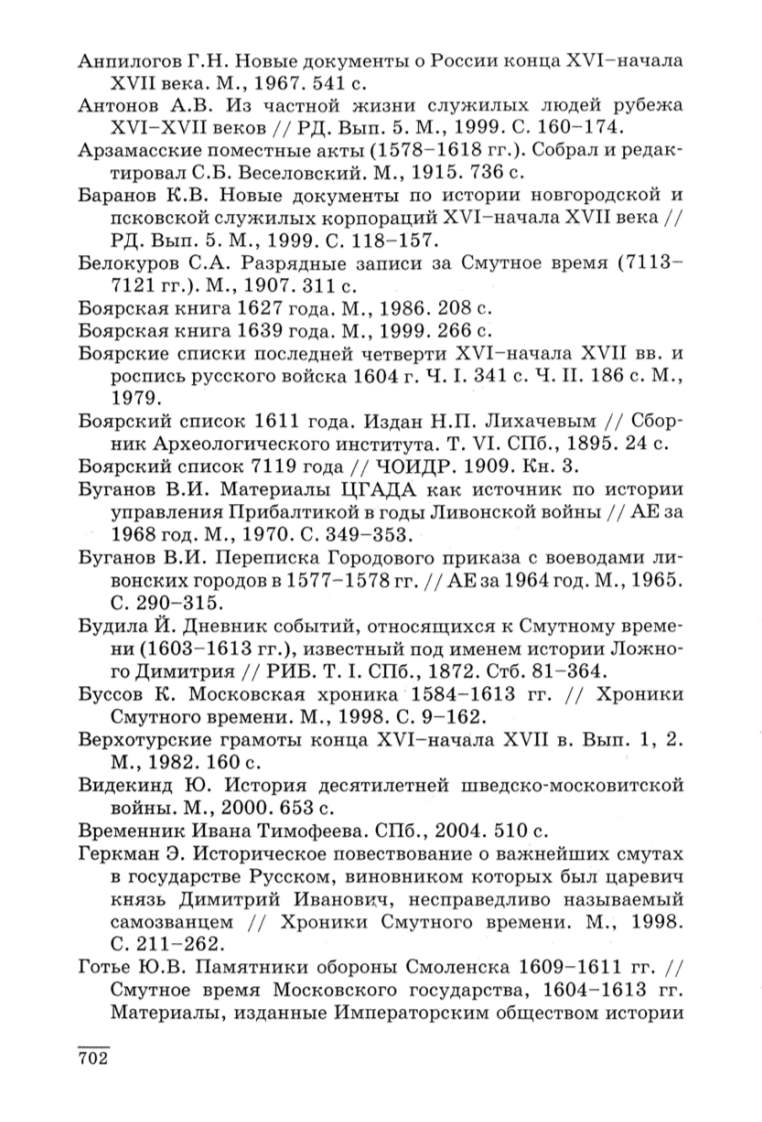 Анпилогов Г.Н. Новые документы о России конца XVI–начала XVII века. М., 1967. 541 с.

Антонов А.В. Из частной жизни служилых людей рубежа XVI–XVII веков // РД. Вып. 5. М., 1999. С. 160–174.

Арзамасские поместные акты (1578–1618 гг.). Собрал и редактировал С.Б. Веселовский. М., 1915. 736 с.

Баранов К.В. Новые документы по истории новгородской и псковской служилых корпораций XVI–начала XVII века // РД. Вып. 5. М., 1999. С. 118–157.

Белокуров С.А. Разрядные записи за Смутное время (7113–7121 гг.). М., 1907. 311 с.

Боярская книга 1627 года. М., 1986. 208 с.

Боярская книга 1639 года. М., 1999. 266 с.

Боярские списки последней четверти XVI–начала XVII вв. и роспись русского войска 1604 г. Ч. I. 341 с. Ч. II. 186 с. М., 1979.

Боярский список 1611 года. Издан Н.П. Лихачевым // Сборник Археологического института. Т. VI. СПб., 1895. 24 с.

Боярский список 7119 года // ЧОИДР. 1909. Кн. 3.

Буганов В.И. Материалы ЦГАДА как источник по истории управления Прибалтикой в годы Ливонской войны // АЕ за 1968 год. М., 1970. С. 349–353.

Буганов В.И. Переписка Городового приказа с воеводами ливонских городов в 1577–1578 гг. // АЕ за 1964 год. М., 1965. С. 290–315.

Будила Й. Дневник событий, относящихся к Смутному времени (1603–1613 гг.), известный под именем истории Ложного Димитрия // РИБ. Т. I. СПб., 1872. Стб. 81–364.

Буссов К. Московская хроника 1584–1613 гг. // Хроники Смутного времени. М., 1998. С. 9–162.

Верхотурские грамоты конца XVI–начала XVII в. Вып. 1, 2. М., 1982. 160 с.

Видекинд Ю. История десятилетней шведско-московитской войны. М., 2000. 653 с.

Временник Ивана Тимофеева. СПб., 2004. 510 с.

Геркман Э. Историческое повествование о важнейших смутах в государстве Русском, виновником которых был царевич князь Димитрий Иванович, несправедливо называемый самозванцем // Хроники Смутного времени. М., 1998. С. 211–262.

Готье Ю.В. Памятники обороны Смоленска 1609–1611 гг. // Смутное время Московского государства, 1604–1613 гг. Материалы, изданные Императорским обществом истории

702